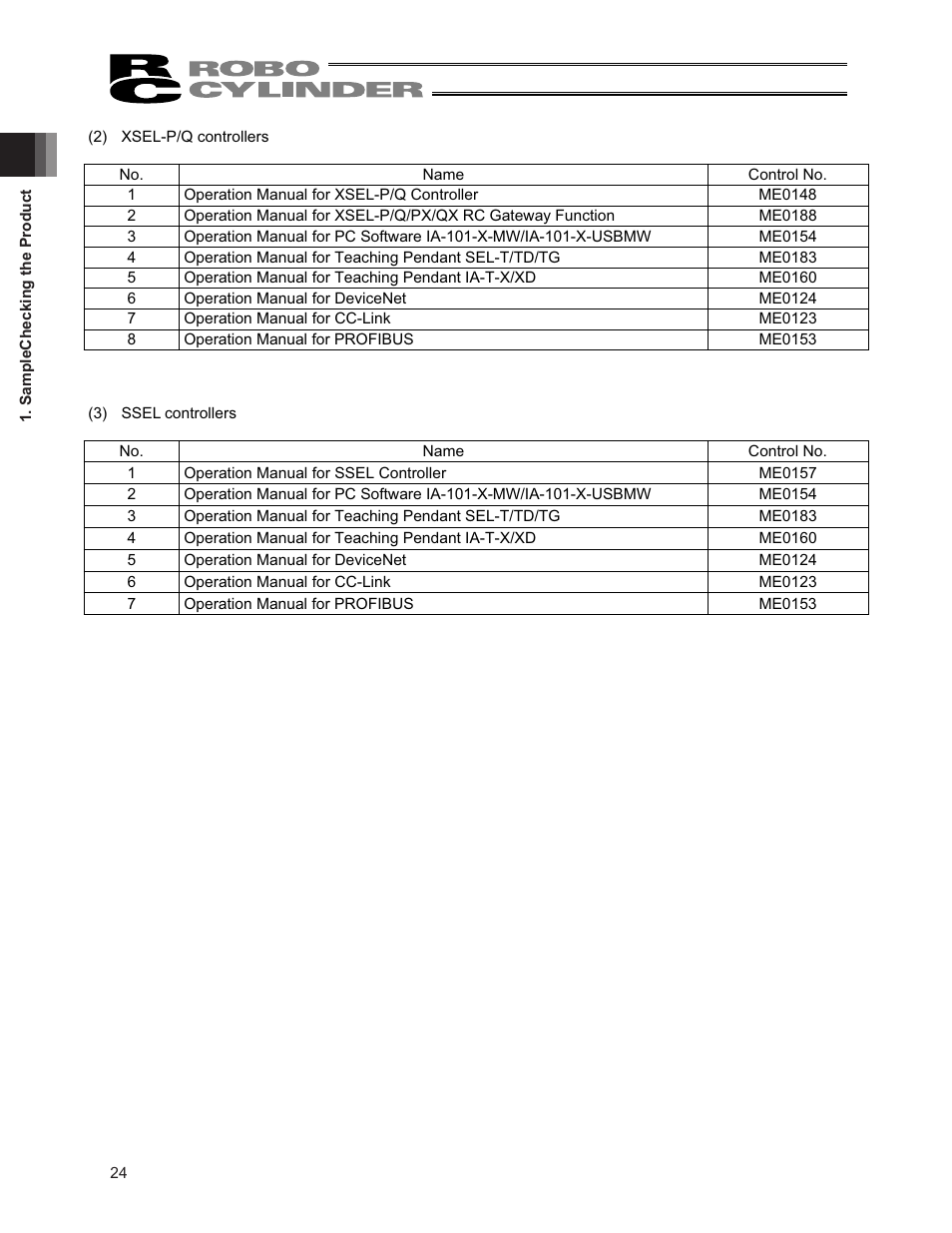 RC ROBO CYLINDER

1. SampleChecking the Product

(2) XSEL-P/Q controllers

| No. | Name | Control No. |
|---|---|---|
| 1 | Operation Manual for XSEL-P/Q Controller | ME0148 |
| 2 | Operation Manual for XSEL-P/Q/PX/QX RC Gateway Function | ME0188 |
| 3 | Operation Manual for PC Software IA-101-X-MW/IA-101-X-USBMW | ME0154 |
| 4 | Operation Manual for Teaching Pendant SEL-T/TD/TG | ME0183 |
| 5 | Operation Manual for Teaching Pendant IA-T-X/XD | ME0160 |
| 6 | Operation Manual for DeviceNet | ME0124 |
| 7 | Operation Manual for CC-Link | ME0123 |
| 8 | Operation Manual for PROFIBUS | ME0153 |

(3) SSEL controllers

| No. | Name | Control No. |
|---|---|---|
| 1 | Operation Manual for SSEL Controller | ME0157 |
| 2 | Operation Manual for PC Software IA-101-X-MW/IA-101-X-USBMW | ME0154 |
| 3 | Operation Manual for Teaching Pendant SEL-T/TD/TG | ME0183 |
| 4 | Operation Manual for Teaching Pendant IA-T-X/XD | ME0160 |
| 5 | Operation Manual for DeviceNet | ME0124 |
| 6 | Operation Manual for CC-Link | ME0123 |
| 7 | Operation Manual for PROFIBUS | ME0153 |

24